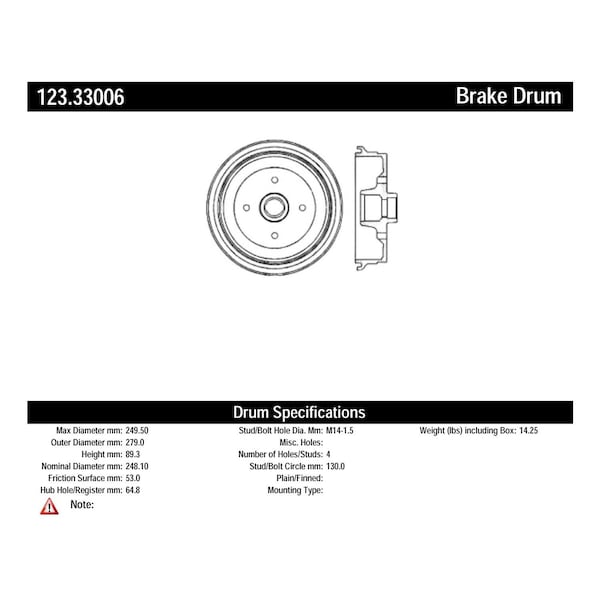 123.33006 Brake Drum

Drum Specifications

Max Diameter mm: 249.50
Outer Diameter mm: 279.0
Height mm: 89.3
Nominal Diameter mm: 248.10
Friction Surface mm: 53.0
Hub Hole/Register mm: 64.8

Stud/Bolt Hole Dia. Mm: M14-1.5
Misc. Holes:
Number of Holes/Studs: 4
Stud/Bolt Circle mm: 130.0
Plain/Finned:
Mounting Type:

Weight (lbs) including Box: 14.25

Note: